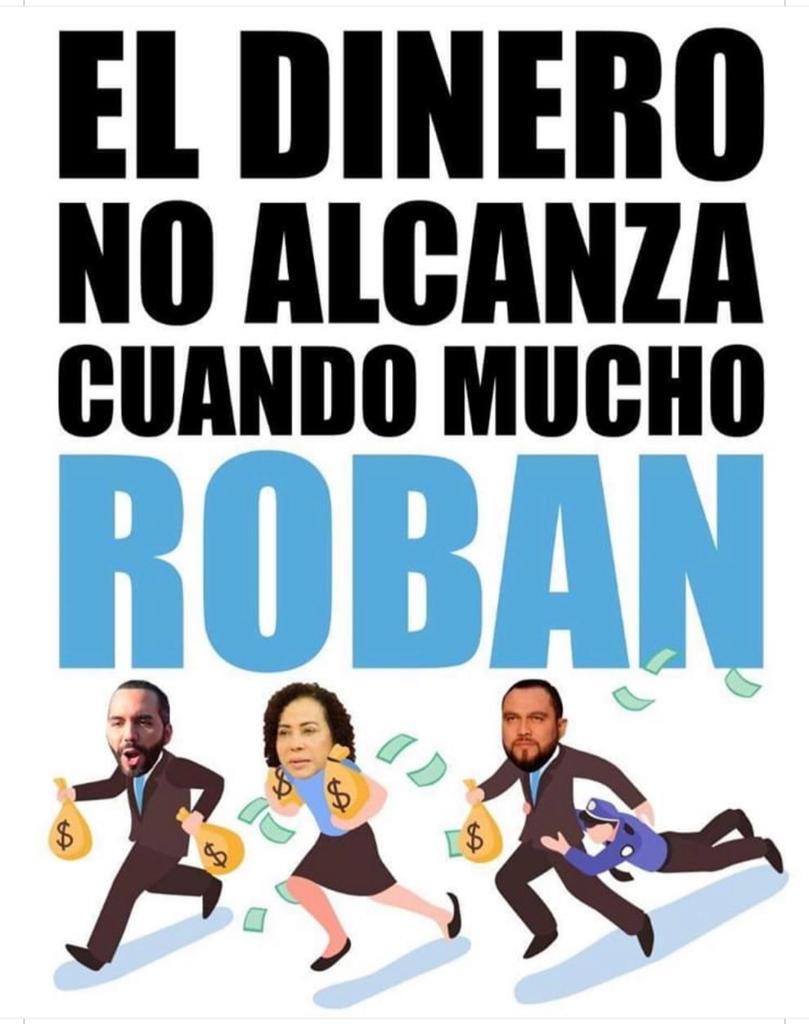 EL DINERO NO ALCANZA CUANDO MUCHO ROBAN

$ $ $ $ $